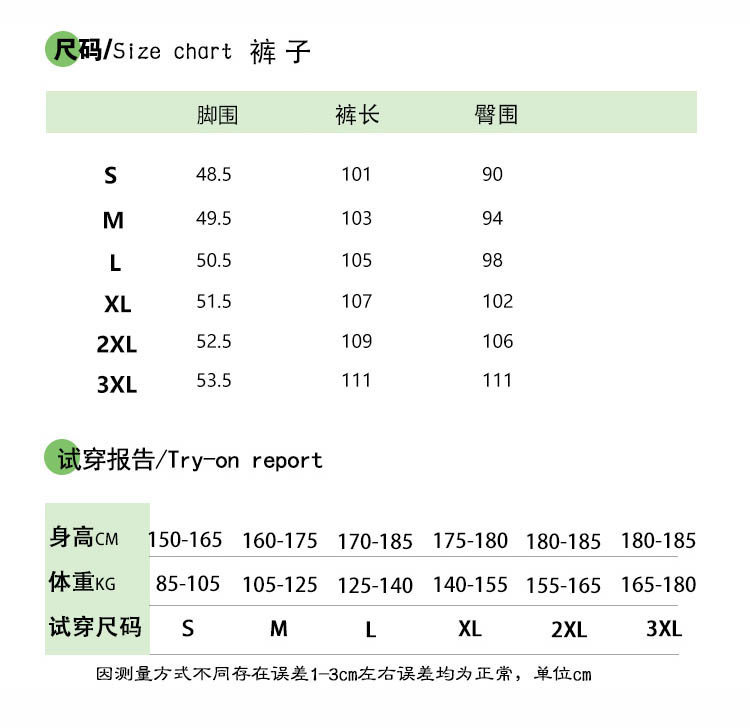 尺码/Size chart 裤子

| | 脚围 | 裤长 | 臀围 |
|---|---|---|---|
| S | 48.5 | 101 | 90 |
| M | 49.5 | 103 | 94 |
| L | 50.5 | 105 | 98 |
| XL | 51.5 | 107 | 102 |
| 2XL | 52.5 | 109 | 106 |
| 3XL | 53.5 | 111 | 111 |

试穿报告/Try-on report

| 身高CM | 150-165 | 160-175 | 170-185 | 175-180 | 180-185 | 180-185 |
|---|---|---|---|---|---|---|
| 体重KG | 85-105 | 105-125 | 125-140 | 140-155 | 155-165 | 165-180 |
| 试穿尺码 | S | M | L | XL | 2XL | 3XL |

因测量方式不同存在误差1-3cm左右误差均为正常，单位cm